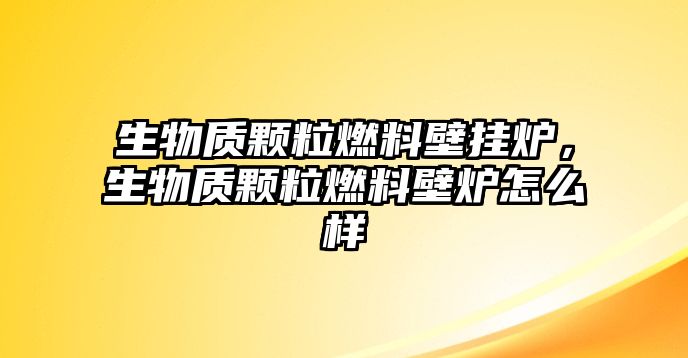 生物质颗粒燃料壁挂炉，生物质颗粒燃料壁炉怎么样